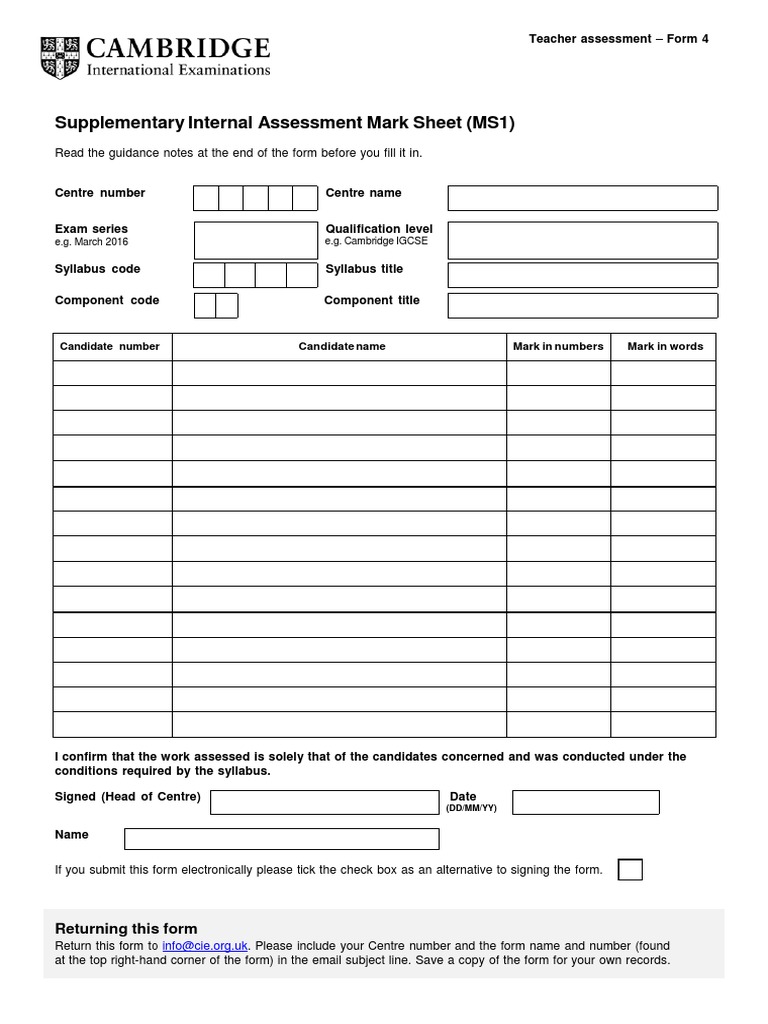 CAMBRIDGE
International Examinations

Teacher assessment – Form 4

Supplementary Internal Assessment Mark Sheet (MS1)

Read the guidance notes at the end of the form before you fill it in.

Centre number

Centre name

Exam series
e.g. March 2016

Qualification level
e.g. Cambridge IGCSE

Syllabus code

Syllabus title

Component code

Component title

| Candidate number | Candidate name | Mark in numbers | Mark in words |
|---|---|---|---|
| | | | |
| | | | |
| | | | |
| | | | |
| | | | |
| | | | |
| | | | |
| | | | |
| | | | |
| | | | |
| | | | |
| | | | |
| | | | |
| | | | |
| | | | |

I confirm that the work assessed is solely that of the candidates concerned and was conducted under the conditions required by the syllabus.

Signed (Head of Centre)

Date
(DD/MM/YY)

Name

If you submit this form electronically please tick the check box as an alternative to signing the form.

Returning this form
Return this form to info@cie.org.uk. Please include your Centre number and the form name and number (found at the top right-hand corner of the form) in the email subject line. Save a copy of the form for your own records.